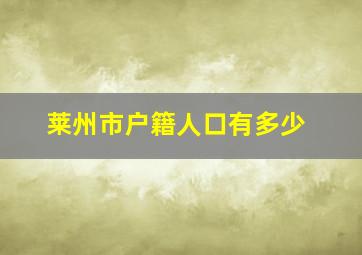 莱州市户籍人口有多少